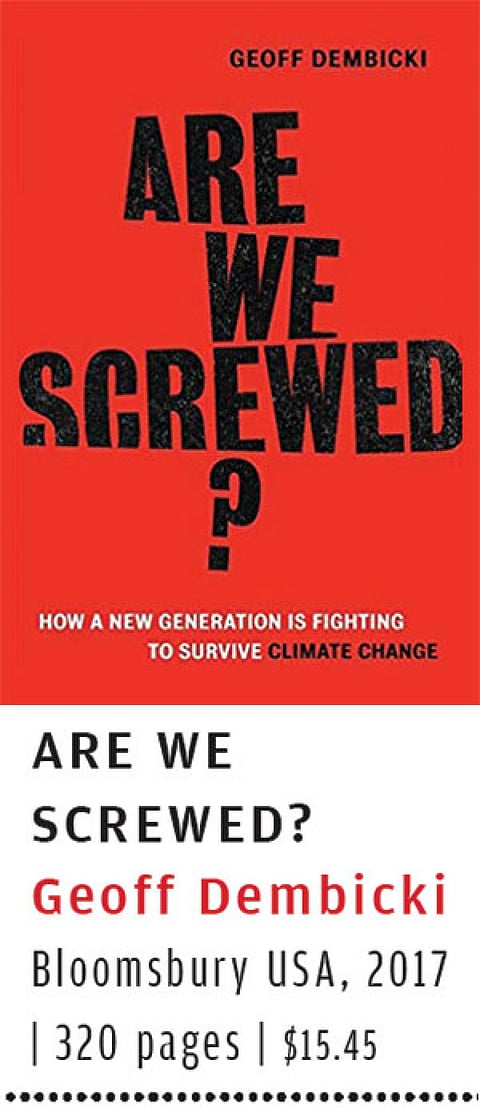 GEOFF DEMBICKI

ARE WE SCREWED ?

HOW A NEW GENERATION IS FIGHTING TO SURVIVE CLIMATE CHANGE

ARE WE SCREWED?

Geoff Dembicki

Bloomsbury USA, 2017 | 320 pages | $15.45